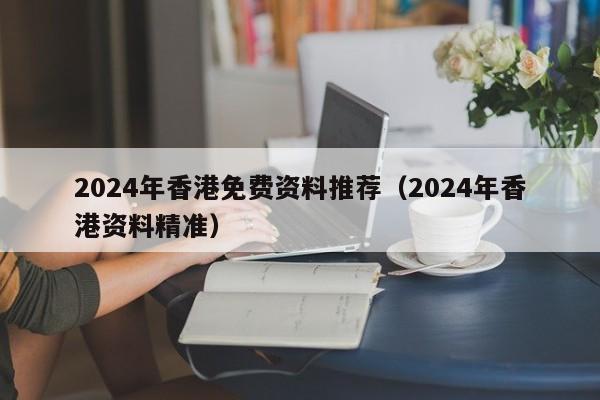 2024年香港免费资料推荐（2024年香港资料精准）